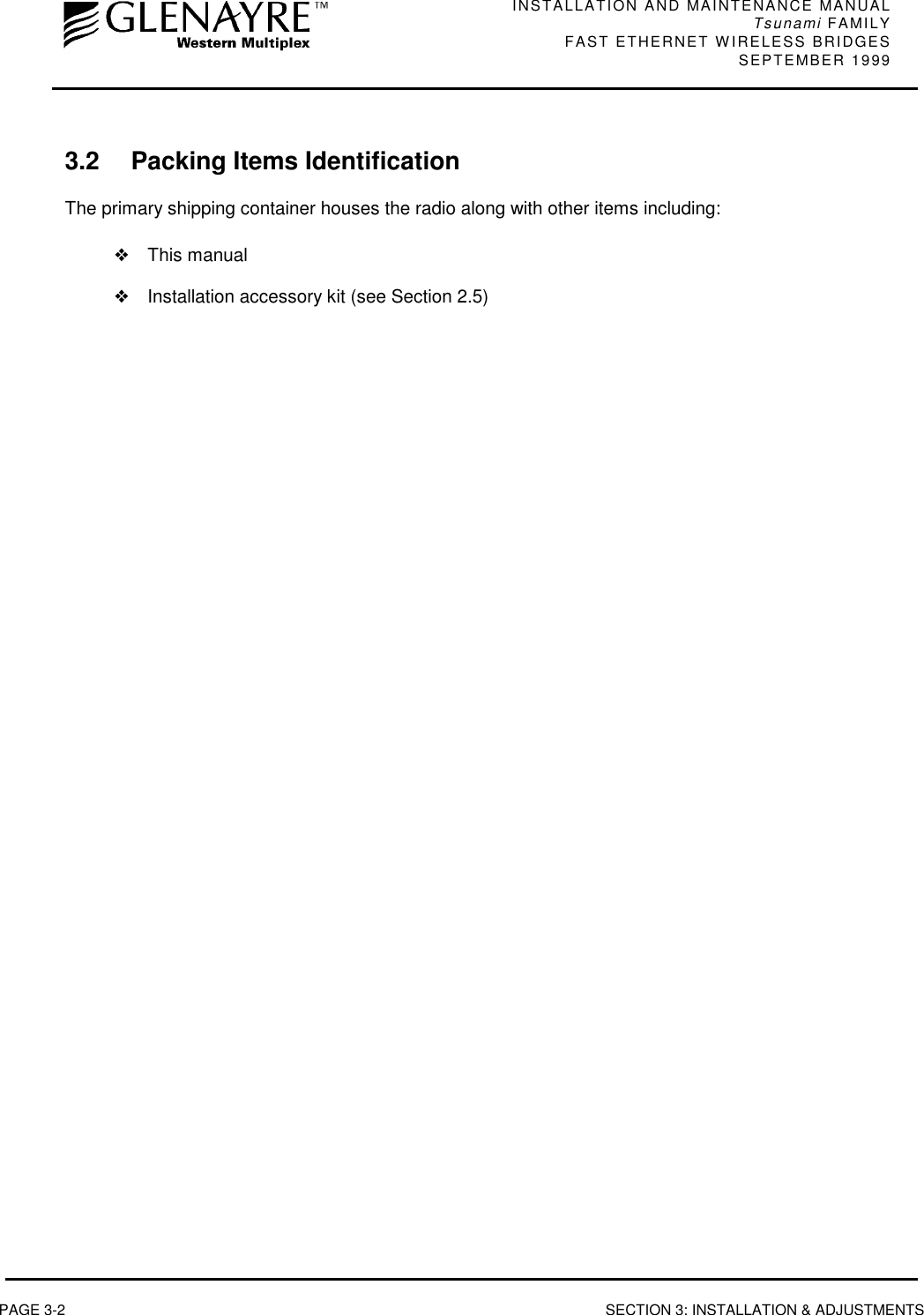 GLENAYRE™
Western Multiplex

INSTALLATION AND MAINTENANCE MANUAL
Tsunami FAMILY
FAST ETHERNET WIRELESS BRIDGES
SEPTEMBER 1999

3.2 Packing Items Identification

The primary shipping container houses the radio along with other items including:

❖ This manual

❖ Installation accessory kit (see Section 2.5)

PAGE 3-2

SECTION 3: INSTALLATION & ADJUSTMENTS